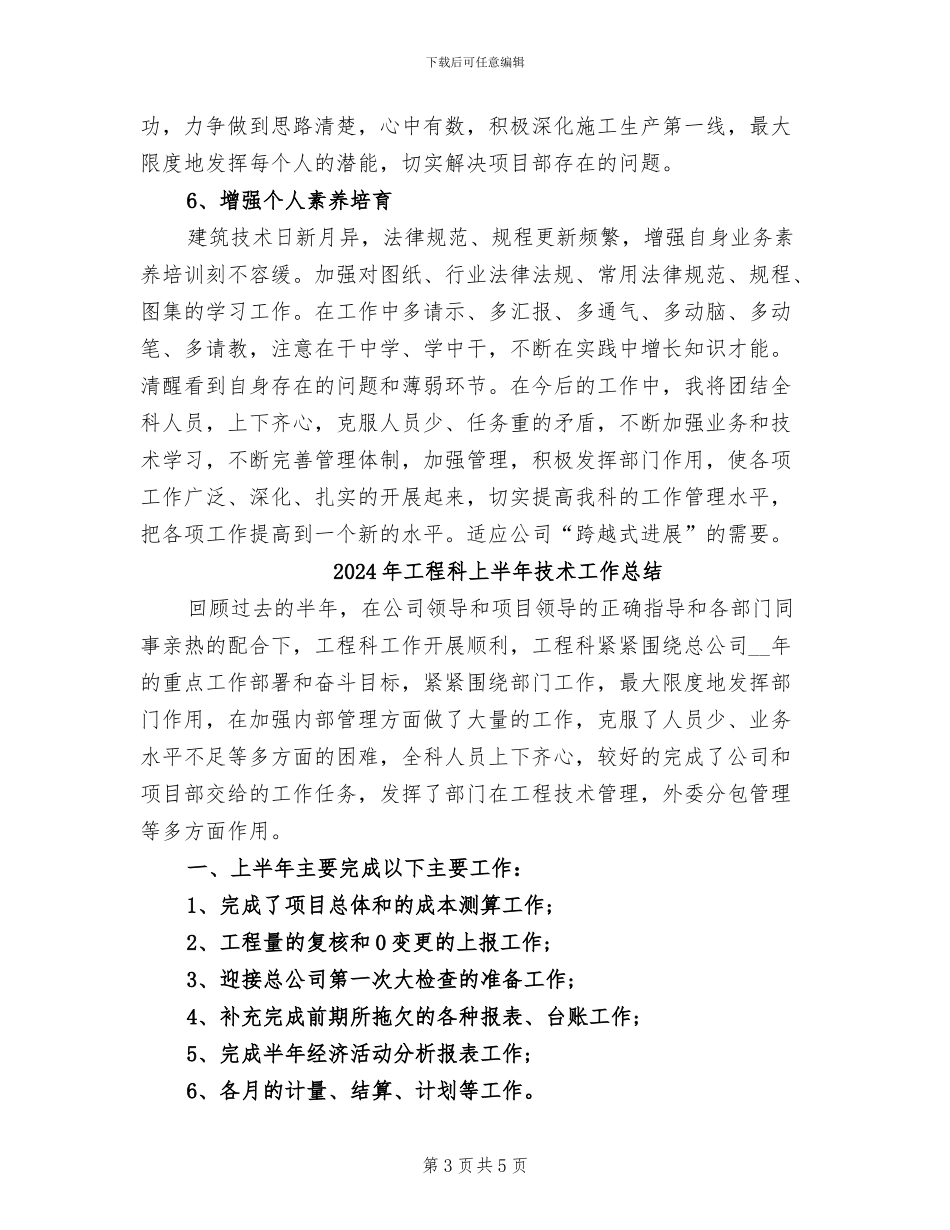 下载后可任意编辑

功，力争做到思路清楚，心中有数，积极深化施工生产第一线，最大限度地发挥每个人的潜能，切实解决项目部存在的问题。

6、增强个人素养培育

建筑技术日新月异，法律规范、规程更新频繁，增强自身业务素养培训刻不容缓。加强对图纸、行业法律法规、常用法律规范、规程、图集的学习工作。在工作中多请示、多汇报、多通气、多动脑、多动笔、多请教，注意在干中学、学中干，不断在实践中增长知识才能。清醒看到自身存在的问题和薄弱环节。在今后的工作中，我将团结全科人员，上下齐心，克服人员少、任务重的矛盾，不断加强业务和技术学习，不断完善管理体制，加强管理，积极发挥部门作用，使各项工作广泛、深化、扎实的开展起来，切实提高我科的工作管理水平，把各项工作提高到一个新的水平。适应公司“跨越式进展”的需要。

2024年工程科上半年技术工作总结

回顾过去的半年，在公司领导和项目领导的正确指导和各部门同事亲热的配合下，工程科工作开展顺利，工程科紧紧围绕总公司__年的重点工作部署和奋斗目标，紧紧围绕部门工作，最大限度地发挥部门作用，在加强内部管理方面做了大量的工作，克服了人员少、业务水平不足等多方面的困难，全科人员上下齐心，较好的完成了公司和项目部交给的工作任务，发挥了部门在工程技术管理，外委分包管理等多方面作用。

一、上半年主要完成以下主要工作：

1、完成了项目总体和的成本测算工作；

2、工程量的复核和0变更的上报工作；

3、迎接总公司第一次大检查的准备工作；

4、补充完成前期所拖欠的各种报表、台账工作；

5、完成半年经济活动分析报表工作；

6、各月的计量、结算、计划等工作。

第3页共5页